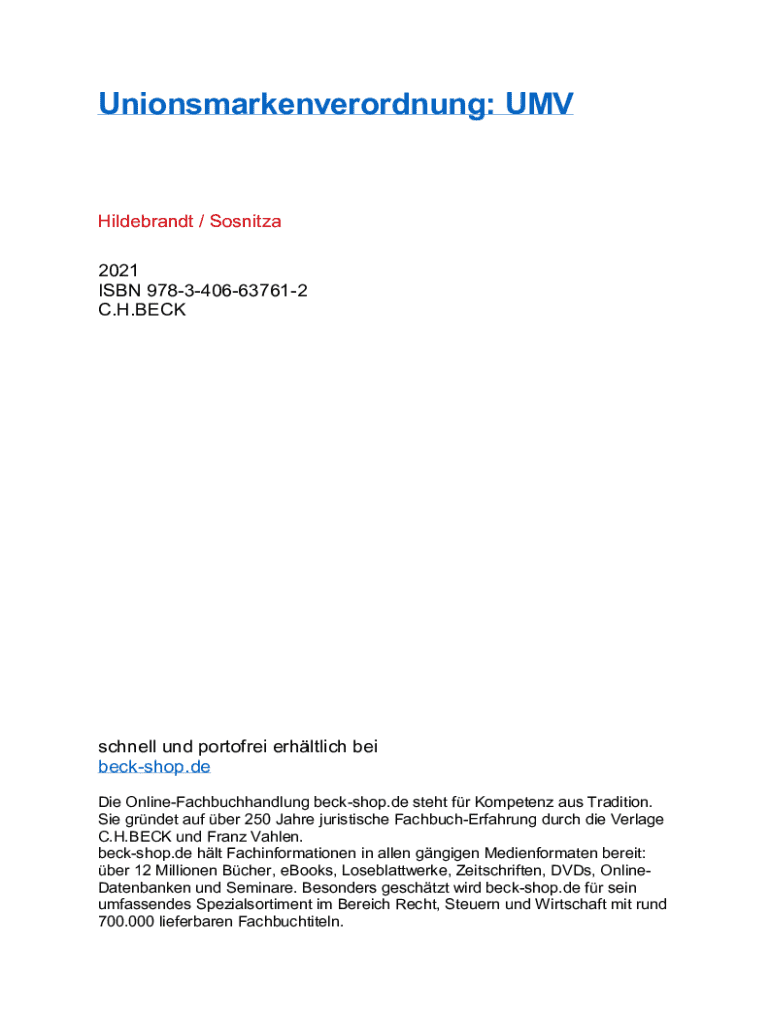 Unionsmarkenverordnung: UMV

Hildebrandt / Sosnitza

2021
ISBN 978-3-406-63761-2
C.H.BECK

schnell und portofrei erhältlich bei
beck-shop.de

Die Online-Fachbuchhandlung beck-shop.de steht für Kompetenz aus Tradition. Sie gründet auf über 250 Jahre juristische Fachbuch-Erfahrung durch die Verlage C.H.BECK und Franz Vahlen.
beck-shop.de hält Fachinformationen in allen gängigen Medienformaten bereit: über 12 Millionen Bücher, eBooks, Loseblattwerke, Zeitschriften, DVDs, Online-Datenbanken und Seminare. Besonders geschätzt wird beck-shop.de für sein umfassendes Spezialsortiment im Bereich Recht, Steuern und Wirtschaft mit rund 700.000 lieferbaren Fachbuchtiteln.